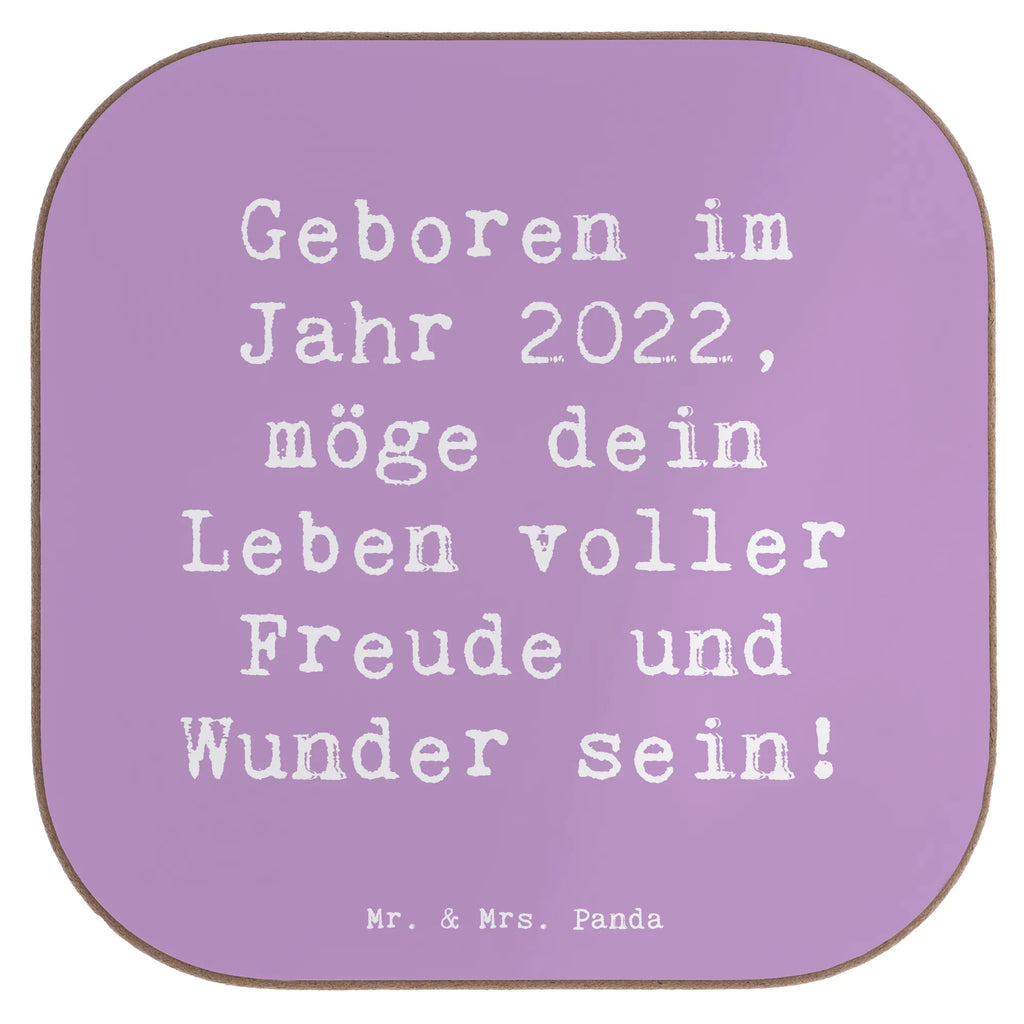 Geboren im Jahr 2022, möge dein Leben voller Freude und Wunder sein!

Mr. & Mrs. Panda